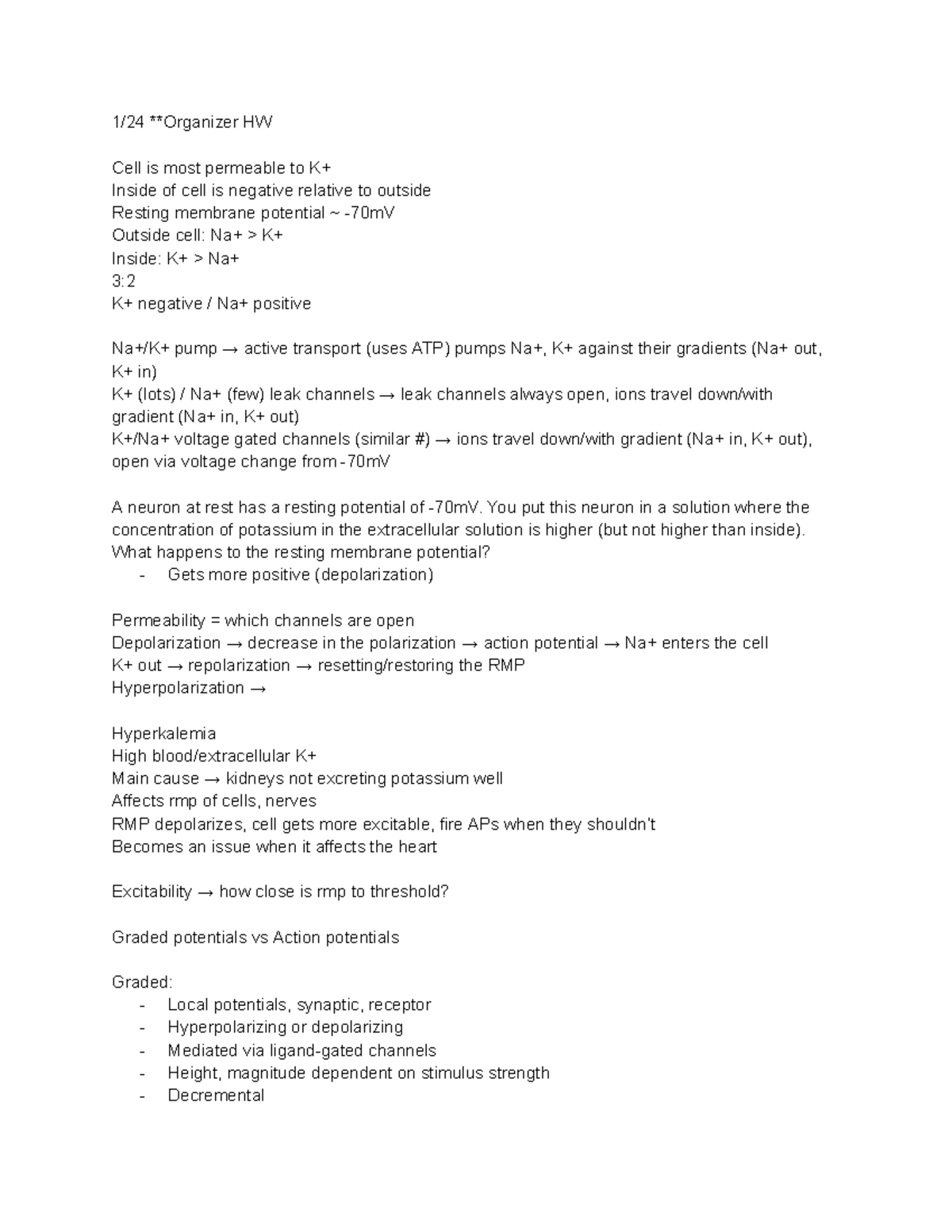 1/24 **Organizer HW

Cell is most permeable to K+
Inside of cell is negative relative to outside
Resting membrane potential ~ -70mV
Outside cell: Na+ > K+
Inside: K+ > Na+
3:2
K+ negative / Na+ positive

Na+/K+ pump → active transport (uses ATP) pumps Na+, K+ against their gradients (Na+ out, K+ in)
K+ (lots) / Na+ (few) leak channels → leak channels always open, ions travel down/with gradient (Na+ in, K+ out)
K+/Na+ voltage gated channels (similar #) → ions travel down/with gradient (Na+ in, K+ out), open via voltage change from -70mV

A neuron at rest has a resting potential of -70mV. You put this neuron in a solution where the concentration of potassium in the extracellular solution is higher (but not higher than inside). What happens to the resting membrane potential?
- Gets more positive (depolarization)

Permeability = which channels are open
Depolarization → decrease in the polarization → action potential → Na+ enters the cell
K+ out → repolarization → resetting/restoring the RMP
Hyperpolarization →

Hyperkalemia
High blood/extracellular K+
Main cause → kidneys not excreting potassium well
Affects rmp of cells, nerves
RMP depolarizes, cell gets more excitable, fire APs when they shouldn't
Becomes an issue when it affects the heart

Excitability → how close is rmp to threshold?

Graded potentials vs Action potentials

Graded:
- Local potentials, synaptic, receptor
- Hyperpolarizing or depolarizing
- Mediated via ligand-gated channels
- Height, magnitude dependent on stimulus strength
- Decremental